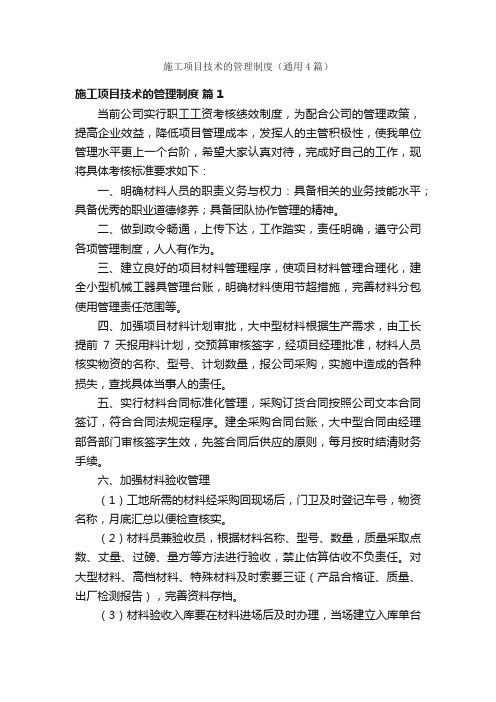 施工项目技术的管理制度（通用4篇）

施工项目技术的管理制度 篇1

当前公司实行职工工资考核绩效制度，为配合公司的管理政策，提高企业效益，降低项目管理成本，发挥人的主管积极性，使我单位管理水平更上一个台阶，希望大家认真对待，完成好自己的工作，现将具体考核标准要求如下：

一、明确材料人员的职责义务与权力：具备相关的业务技能水平；具备优秀的职业道德修养；具备团队协作管理的精神。

二、做到政令畅通，上传下达，工作踏实，责任明确，遵守公司各项管理制度，人人有作为。

三、建立良好的项目材料管理程序，使项目材料管理合理化，建全小型机械工器具管理台账，明确材料使用节超措施，完善材料分包使用管理责任范围等。

四、加强项目材料计划审批，大中型材料根据生产需求，由工长提前 7 天报用料计划，交预算审核签字，经项目经理批准，材料人员核实物资的名称、型号、计划数量，报公司采购，实施中造成的各种损失，查找具体当事人的责任。

五、实行材料合同标准化管理，采购订货合同按照公司文本合同签订，符合合同法规定程序。建全采购合同台账，大中型合同由经理部各部门审核签字生效，先签合同后供应的原则，每月按时结清财务手续。

六、加强材料验收管理

（1）工地所需的材料经采购回现场后，门卫及时登记车号，物资名称，月底汇总以便检查核实。

（2）材料员兼验收员，根据材料名称、型号、数量，质量采取点数、丈量、过磅、量方等方法进行验收，禁止估算估收不负责任。对大型材料、高档材料、特殊材料及时索要三证（产品合格证、质量、出厂检测报告），完善资料存档。

（3）材料验收入库要在材料进场后及时办理，当场建立入库单台